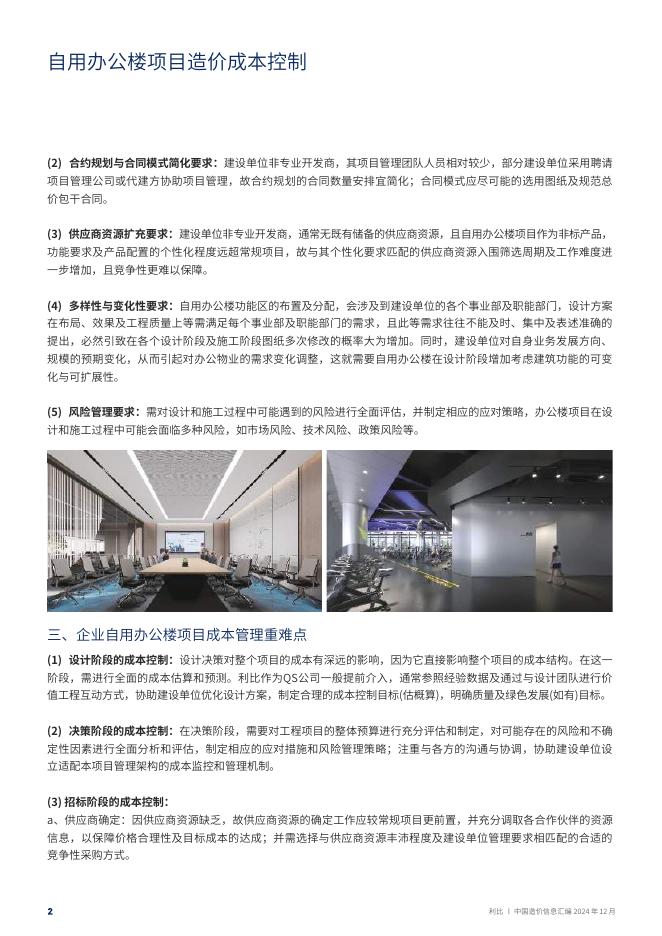 自用办公楼项目造价成本控制

(2) 合约规划与合同模式简化要求：建设单位非专业开发商，其项目管理团队人员相对较少，部分建设单位采用聘请项目管理公司或代建方协助项目管理，故合约规划的合同数量安排宜简化；合同模式应尽可能的选用图纸及规范总价包干合同。

(3) 供应商资源扩充要求：建设单位非专业开发商，通常无既有储备的供应商资源，且自用办公楼项目作为非标产品，功能要求及产品配置的个性化程度远超常规项目，故与其个性化要求匹配的供应商资源入围筛选周期及工作难度进一步增加，且竞争性更难以保障。

(4) 多样性与变化性要求：自用办公楼功能区的布置及分配，会涉及到建设单位的各个事业部及职能部门，设计方案在布局、效果及工程质量上等需满足每个事业部及职能部门的需求，且此等需求往往不能及时、集中及表述准确的提出，必然引致在各个设计阶段及施工阶段图纸多次修改的概率大为增加。同时，建设单位对自身业务发展方向、规模的预期变化，从而引起对办公物业的需求变化调整，这就需要自用办公楼在设计阶段增加考虑建筑功能的可变化与可扩展性。

(5) 风险管理要求：需对设计和施工过程中可能遇到的风险进行全面评估，并制定相应的应对策略，办公楼项目在设计和施工过程中可能会面临多种风险，如市场风险、技术风险、政策风险等。

三、企业自用办公楼项目成本管理重难点

(1) 设计阶段的成本控制：设计决策对整个项目的成本有深远的影响，因为它直接影响整个项目的成本结构。在这一阶段，需进行全面的成本估算和预测。利比作为QS公司一般提前介入，通常参照经验数据及通过与设计团队进行价值工程互动方式，协助建设单位优化设计方案，制定合理的成本控制目标(估概算)，明确质量及绿色发展(如有)目标。

(2) 决策阶段的成本控制：在决策阶段，需要对工程项目的整体预算进行充分评估和制定，对可能存在的风险和不确定性因素进行全面分析和评估，制定相应的应对措施和风险管理策略；注重与各方的沟通与协调，协助建设单位设立适配本项目管理架构的成本监控和管理机制。

(3) 招标阶段的成本控制：
a、供应商确定：因供应商资源缺乏，故供应商资源的确定工作应较常规项目更前置，并充分调取各合作伙伴的资源信息，以保障价格合理性及目标成本的达成；并需选择与供应商资源丰沛程度及建设单位管理要求相匹配的合适的竞争性采购方式。

2

利比 | 中国造价信息汇编 2024 年 12 月